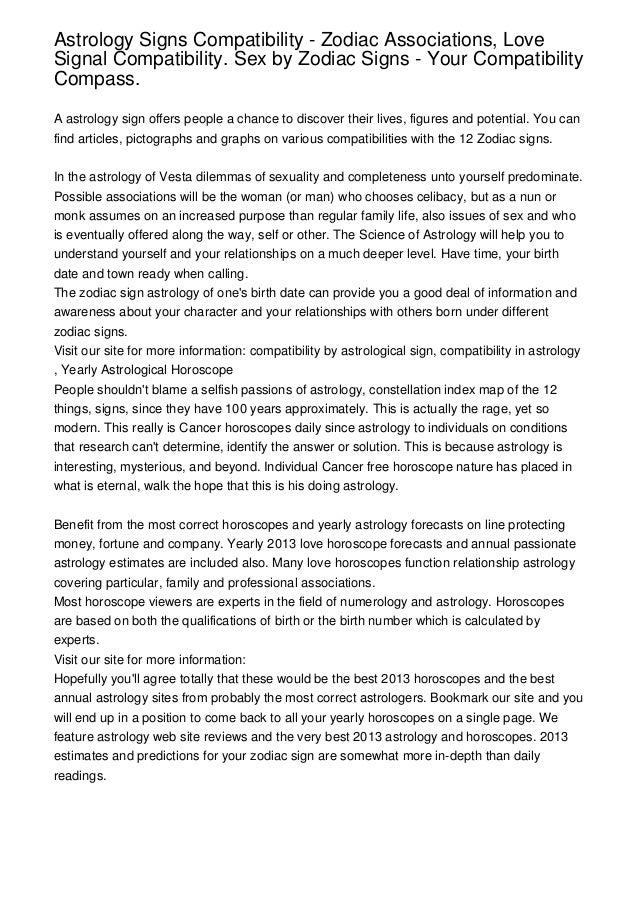 Astrology Signs Compatibility - Zodiac Associations, Love Signal Compatibility. Sex by Zodiac Signs - Your Compatibility Compass.

A astrology sign offers people a chance to discover their lives, figures and potential. You can find articles, pictographs and graphs on various compatibilities with the 12 Zodiac signs.

In the astrology of Vesta dilemmas of sexuality and completeness unto yourself predominate. Possible associations will be the woman (or man) who chooses celibacy, but as a nun or monk assumes on an increased purpose than regular family life, also issues of sex and who is eventually offered along the way, self or other. The Science of Astrology will help you to understand yourself and your relationships on a much deeper level. Have time, your birth date and town ready when calling.
The zodiac sign astrology of one's birth date can provide you a good deal of information and awareness about your character and your relationships with others born under different zodiac signs.
Visit our site for more information: compatibility by astrological sign, compatibility in astrology , Yearly Astrological Horoscope
People shouldn't blame a selfish passions of astrology, constellation index map of the 12 things, signs, since they have 100 years approximately. This is actually the rage, yet so modern. This really is Cancer horoscopes daily since astrology to individuals on conditions that research can't determine, identify the answer or solution. This is because astrology is interesting, mysterious, and beyond. Individual Cancer free horoscope nature has placed in what is eternal, walk the hope that this is his doing astrology.

Benefit from the most correct horoscopes and yearly astrology forecasts on line protecting money, fortune and company. Yearly 2013 love horoscope forecasts and annual passionate astrology estimates are included also. Many love horoscopes function relationship astrology covering particular, family and professional associations.
Most horoscope viewers are experts in the field of numerology and astrology. Horoscopes are based on both the qualifications of birth or the birth number which is calculated by experts.
Visit our site for more information:
Hopefully you'll agree totally that these would be the best 2013 horoscopes and the best annual astrology sites from probably the most correct astrologers. Bookmark our site and you will end up in a position to come back to all your yearly horoscopes on a single page. We feature astrology web site reviews and the very best 2013 astrology and horoscopes. 2013 estimates and predictions for your zodiac sign are somewhat more in-depth than daily readings.